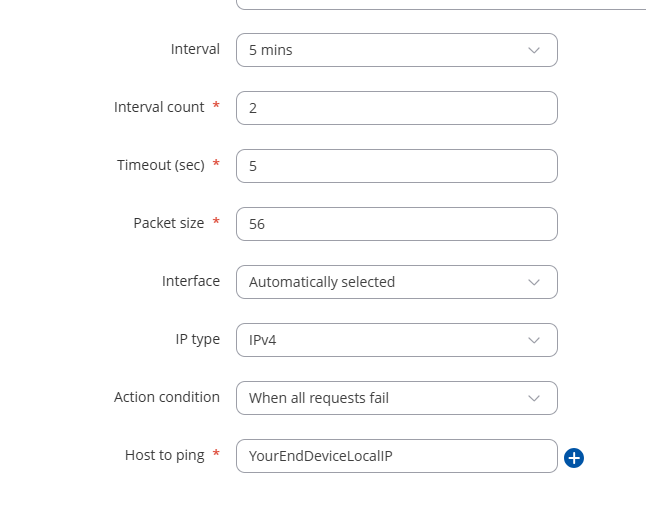 Interval 5 mins

Interval count * 2

Timeout (sec) * 5

Packet size * 56

Interface Automatically selected

IP type IPv4

Action condition When all requests fail

Host to ping * YourEndDeviceLocalIP